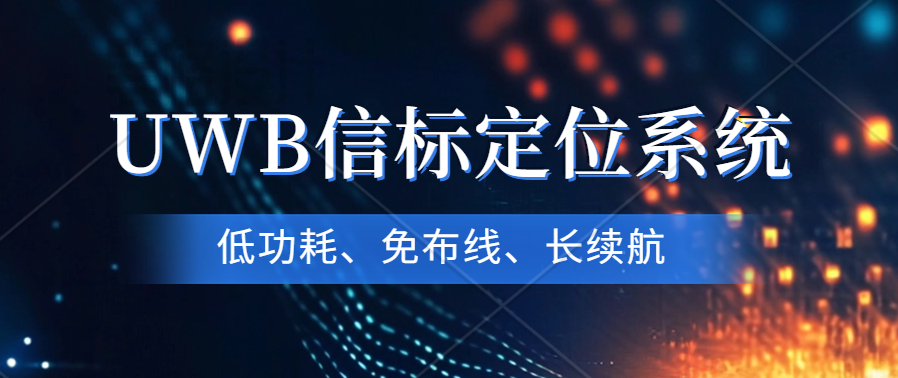 UWB信标定位系统

低功耗、免布线、长续航